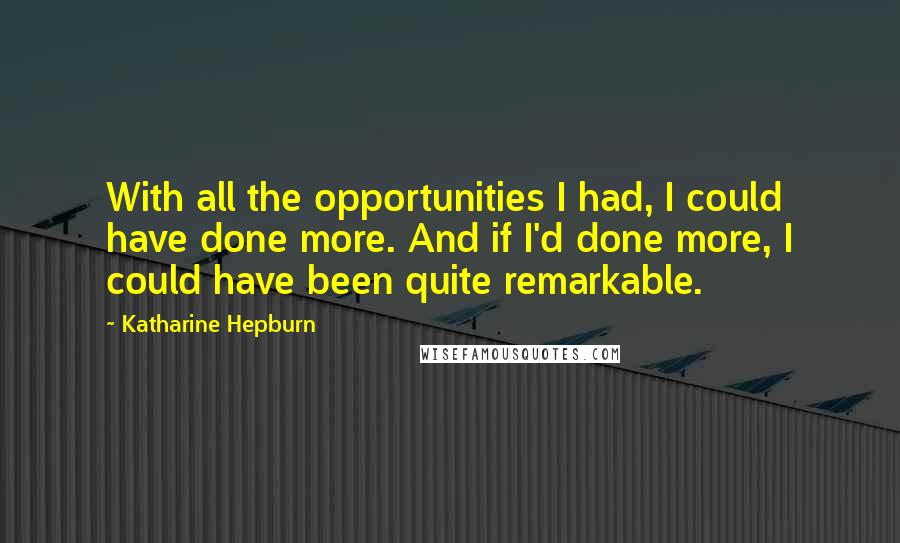 With all the opportunities I had, I could have done more. And if I'd done more, I could have been quite remarkable.

~ Katharine Hepburn

WISEFAMOUSQUOTES.COM